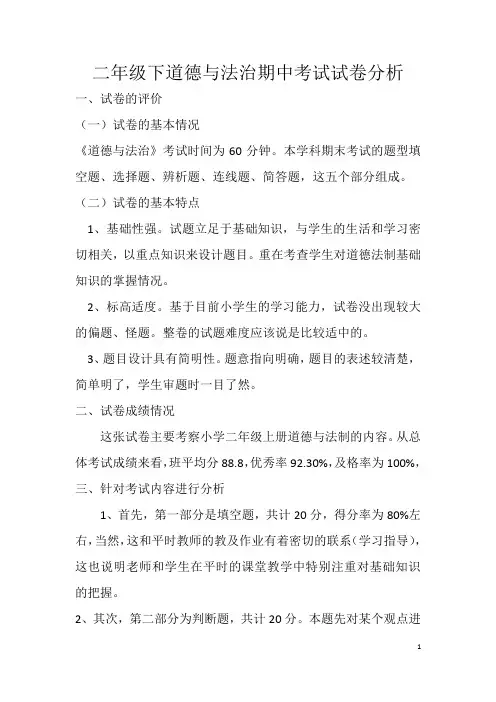 二年级下道德与法治期中考试试卷分析

一、试卷的评价

（一）试卷的基本情况

《道德与法治》考试时间为 60 分钟。本学科期末考试的题型填空题、选择题、辨析题、连线题、简答题，这五个部分组成。

（二）试卷的基本特点

1、基础性强。试题立足于基础知识，与学生的生活和学习密切相关，以重点知识来设计题目。重在考查学生对道德法制基础知识的掌握情况。

2、标高适度。基于目前小学生的学习能力，试卷没出现较大的偏题、怪题。整卷的试题难度应该说是比较适中的。

3、题目设计具有简明性。题意指向明确，题目的表述较清楚，简单明了，学生审题时一目了然。

二、试卷成绩情况

这张试卷主要考察小学二年级上册道德与法制的内容。从总体考试成绩来看，班平均分 88.8，优秀率 92.30%，及格率为 100%，

三、针对考试内容进行分析

1、首先，第一部分是填空题，共计 20 分，得分率为 80%左右，当然，这和平时教师的教及作业有着密切的联系（学习指导），这也说明老师和学生在平时的课堂教学中特别注重对基础知识的把握。

2、其次，第二部分为判断题，共计 20 分。本题先对某个观点进

1